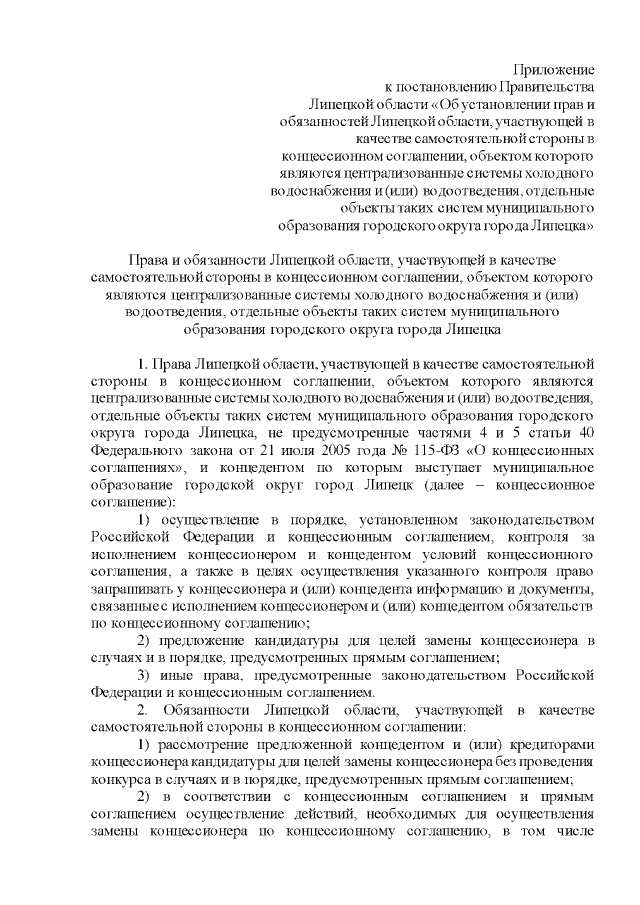 Приложение
к постановлению Правительства
Липецкой области «Об установлении прав и
обязанностей Липецкой области, участвующей в
качестве самостоятельной стороны в
концессионном соглашении, объектом которого
являются централизованные системы холодного
водоснабжения и (или) водоотведения, отдельные
объекты таких систем муниципального
образования городского округа города Липецка»

Права и обязанности Липецкой области, участвующей в качестве самостоятельной стороны в концессионном соглашении, объектом которого являются централизованные системы холодного водоснабжения и (или) водоотведения, отдельные объекты таких систем муниципального образования городского округа города Липецка

1. Права Липецкой области, участвующей в качестве самостоятельной стороны в концессионном соглашении, объектом которого являются централизованные системы холодного водоснабжения и (или) водоотведения, отдельные объекты таких систем муниципального образования городского округа города Липецка, не предусмотренные частями 4 и 5 статьи 40 Федерального закона от 21 июля 2005 года № 115-ФЗ «О концессионных соглашениях», и концедентом по которым выступает муниципальное образование городской округ город Липецк (далее – концессионное соглашение):

1) осуществление в порядке, установленном законодательством Российской Федерации и концессионным соглашением, контроля за исполнением концессионером и концедентом условий концессионного соглашения, а также в целях осуществления указанного контроля право запрашивать у концессионера и (или) концедента информацию и документы, связанные с исполнением концессионером и (или) концедентом обязательств по концессионному соглашению;

2) предложение кандидатуры для целей замены концессионера в случаях и в порядке, предусмотренных прямым соглашением;

3) иные права, предусмотренные законодательством Российской Федерации и концессионным соглашением.

2. Обязанности Липецкой области, участвующей в качестве самостоятельной стороны в концессионном соглашении:

1) рассмотрение предложенной концедентом и (или) кредиторами концессионера кандидатуры для целей замены концессионера без проведения конкурса в случаях и в порядке, предусмотренных прямым соглашением;

2) в соответствии с концессионным соглашением и прямым соглашением осуществление действий, необходимых для осуществления замены концессионера по концессионному соглашению, в том числе